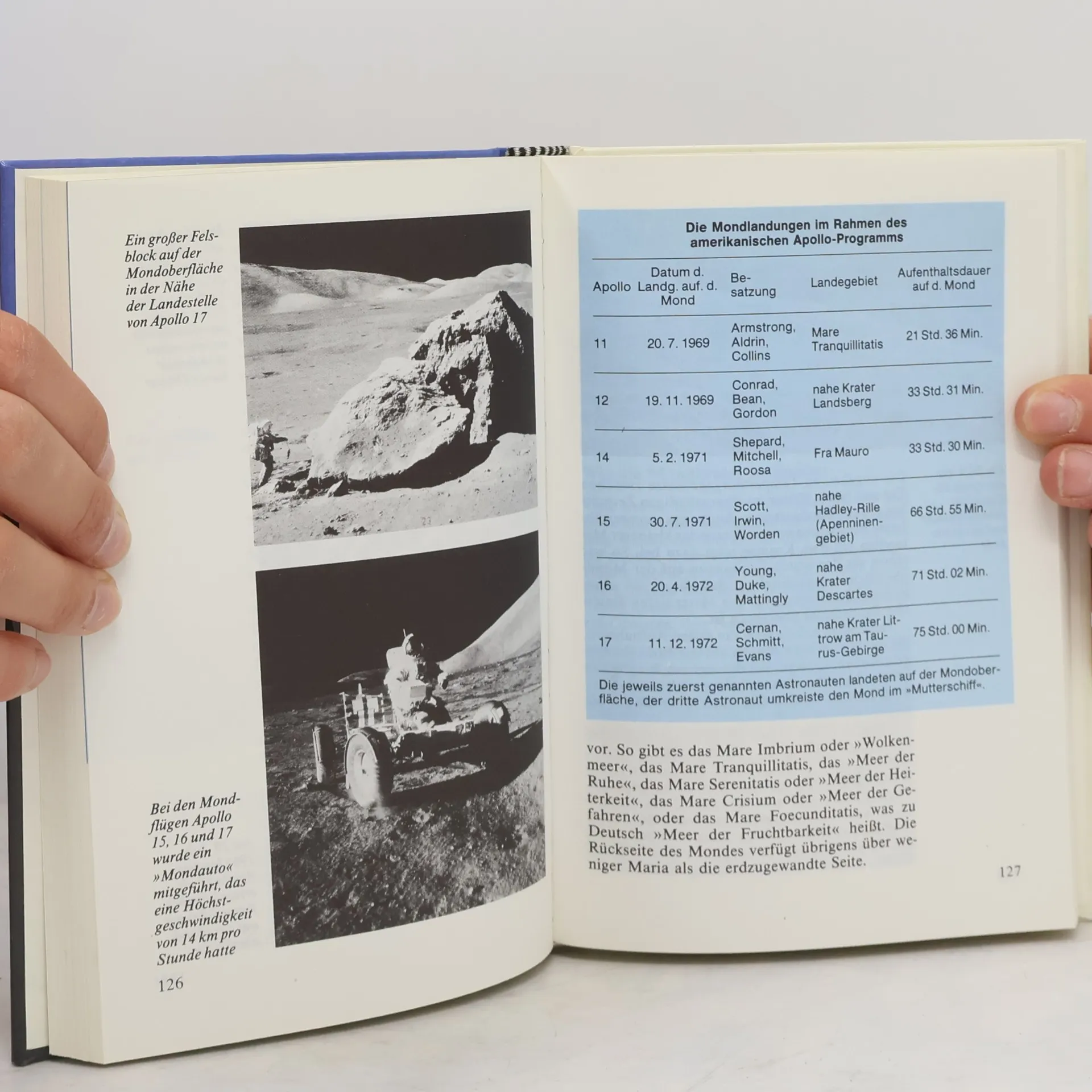 Ein großer Felsblock auf der Mondoberfläche in der Nähe der Landestelle von Apollo 17

Bei den Mondflügen Apollo 15, 16 und 17 wurde ein »Mondauto« mitgeführt, das eine Höchstgeschwindigkeit von 14 km pro Stunde hatte

126

Die Mondlandungen im Rahmen des amerikanischen Apollo-Programms

| Apollo | Datum d. Landg. auf. d. Mond | Besatzung | Landegebiet | Aufenthaltsdauer auf d. Mond |
|---|---|---|---|---|
| 11 | 20. 7. 1969 | Armstrong, Aldrin, Collins | Mare Tranquillitatis | 21 Std. 36 Min. |
| 12 | 19. 11. 1969 | Conrad, Bean, Gordon | nahe Krater Landsberg | 33 Std. 31 Min. |
| 14 | 5. 2. 1971 | Shepard, Mitchell, Roosa | Fra Mauro | 33 Std. 30 Min. |
| 15 | 30. 7. 1971 | Scott, Irwin, Worden | nahe Hadley-Rille (Apenninengebiet) | 66 Std. 55 Min. |
| 16 | 20. 4. 1972 | Young, Duke, Mattingly | nahe Krater Descartes | 71 Std. 02 Min. |
| 17 | 11. 12. 1972 | Cernan, Schmitt, Evans | nahe Krater Littrow am Taurus-Gebirge | 75 Std. 00 Min. |

Die jeweils zuerst genannten Astronauten landeten auf der Mondoberfläche, der dritte Astronaut umkreiste den Mond im »Mutterschiff«.

vor. So gibt es das Mare Imbrium oder »Wolkenmeer«, das Mare Tranquillitatis, das »Meer der Ruhe«, das Mare Serenitatis oder »Meer der Heiterkeit«, das Mare Crisium oder »Meer der Gefahren«, oder das Mare Foecunditatis, was zu Deutsch »Meer der Fruchtbarkeit« heißt. Die Rückseite des Mondes verfügt übrigens über weniger Maria als die erdzugewandte Seite.

127